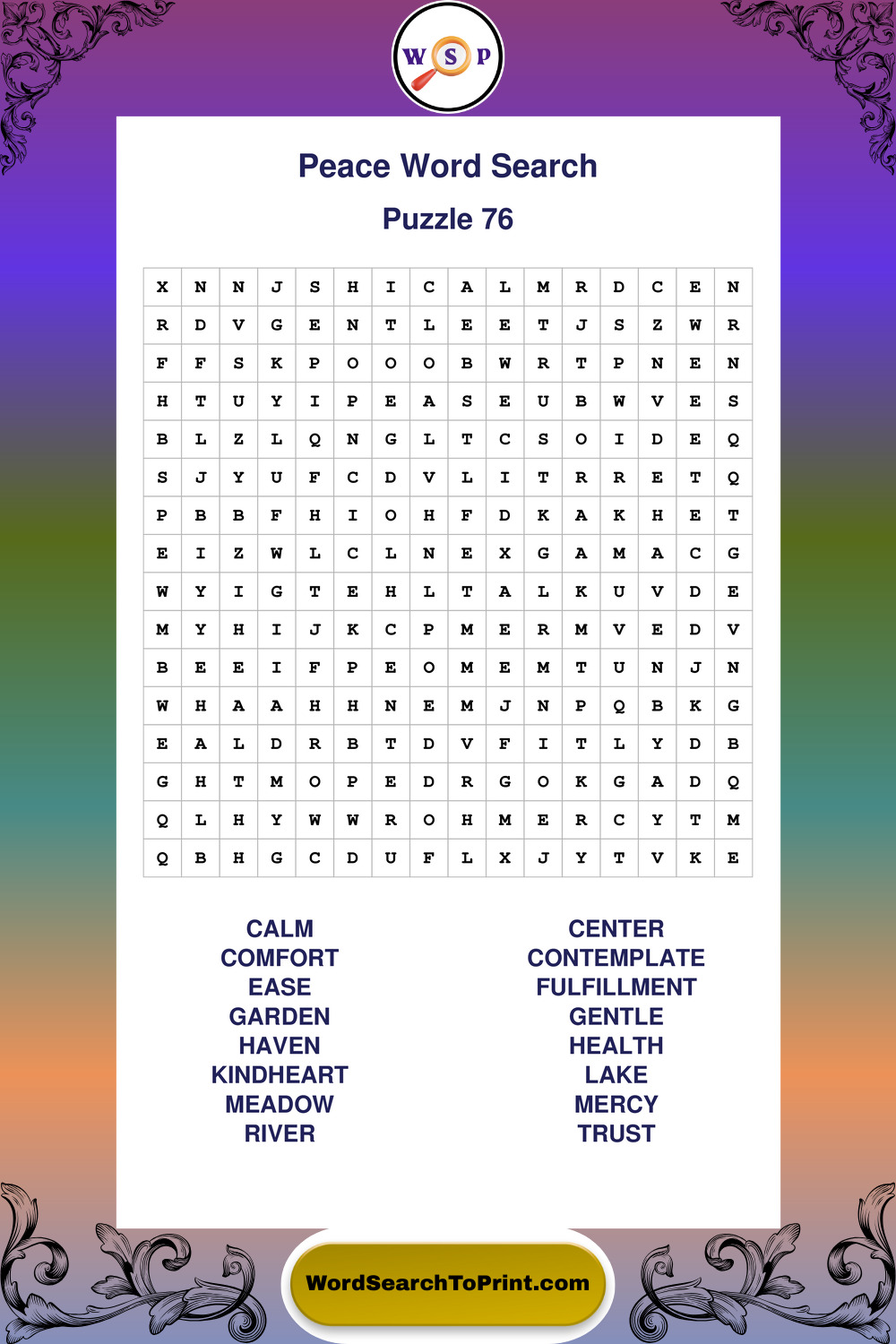 W S P

Peace Word Search

Puzzle 76

| X | N | N | J | S | H | I | C | A | L | M | R | D | C | E | N |
|---|---|---|---|---|---|---|---|---|---|---|---|---|---|---|---|
| R | D | V | G | E | N | T | L | E | E | T | J | S | Z | W | R |
| F | F | S | K | P | O | O | O | B | W | R | T | P | N | E | N |
| H | T | U | Y | I | P | E | A | S | E | U | B | W | V | E | S |
| B | L | Z | L | Q | N | G | L | T | C | S | O | I | D | E | Q |
| S | J | Y | U | F | C | D | V | L | I | T | R | R | E | T | Q |
| P | B | B | F | H | I | O | H | F | D | K | A | K | H | E | T |
| E | I | Z | W | L | C | L | N | E | X | G | A | M | A | C | G |
| W | Y | I | G | T | E | H | L | T | A | L | K | U | V | D | E |
| M | Y | H | I | J | K | C | P | M | E | R | M | V | E | D | V |
| B | E | E | I | F | P | E | O | M | E | M | T | U | N | J | N |
| W | H | A | A | H | H | N | E | M | J | N | P | Q | B | K | G |
| E | A | L | D | R | B | T | D | V | F | I | T | L | Y | D | B |
| G | H | T | M | O | P | E | D | R | G | O | K | G | A | D | Q |
| Q | L | H | Y | W | W | R | O | H | M | E | R | C | Y | T | M |
| Q | B | H | G | C | D | U | F | L | X | J | Y | T | V | K | E |

CALM
COMFORT
EASE
GARDEN
HAVEN
KINDHEART
MEADOW
RIVER

CENTER
CONTEMPLATE
FULFILLMENT
GENTLE
HEALTH
LAKE
MERCY
TRUST

WordSearchToPrint.com